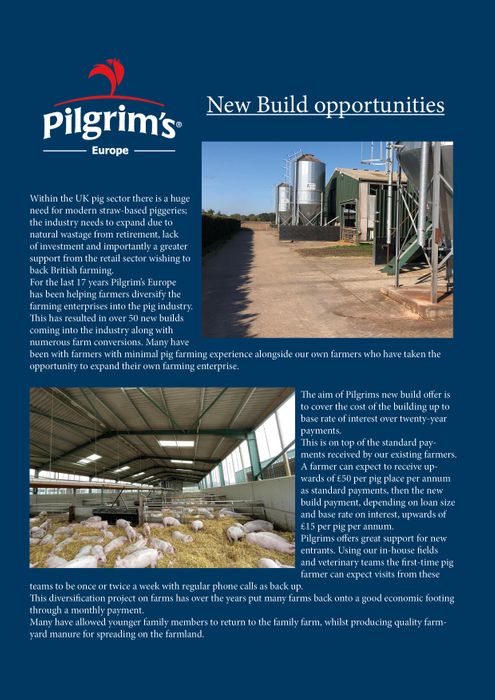 Pilgrim's®
Europe

New Build opportunities

Within the UK pig sector there is a huge need for modern straw-based piggeries; the industry needs to expand due to natural wastage from retirement, lack of investment and importantly a greater support from the retail sector wishing to back British farming.
For the last 17 years Pilgrim's Europe has been helping farmers diversify the farming enterprises into the pig industry. This has resulted in over 50 new builds coming into the industry along with numerous farm conversions. Many have been with farmers with minimal pig farming experience alongside our own farmers who have taken the opportunity to expand their own farming enterprise.

The aim of Pilgrims new build offer is to cover the cost of the building up to base rate of interest over twenty-year payments.
This is on top of the standard payments received by our existing farmers. A farmer can expect to receive upwards of £50 per pig place per annum as standard payments, then the new build payment, depending on loan size and base rate on interest, upwards of £15 per pig per annum.
Pilgrims offers great support for new entrants. Using our in-house fields and veterinary teams the first-time pig farmer can expect visits from these teams to be once or twice a week with regular phone calls as back up.
This diversification project on farms has over the years put many farms back onto a good economic footing through a monthly payment.
Many have allowed younger family members to return to the family farm, whilst producing quality farmyard manure for spreading on the farmland.